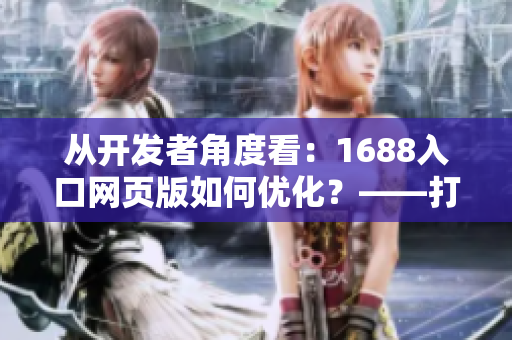 从开发者角度看：1688入口网页版如何优化？——打